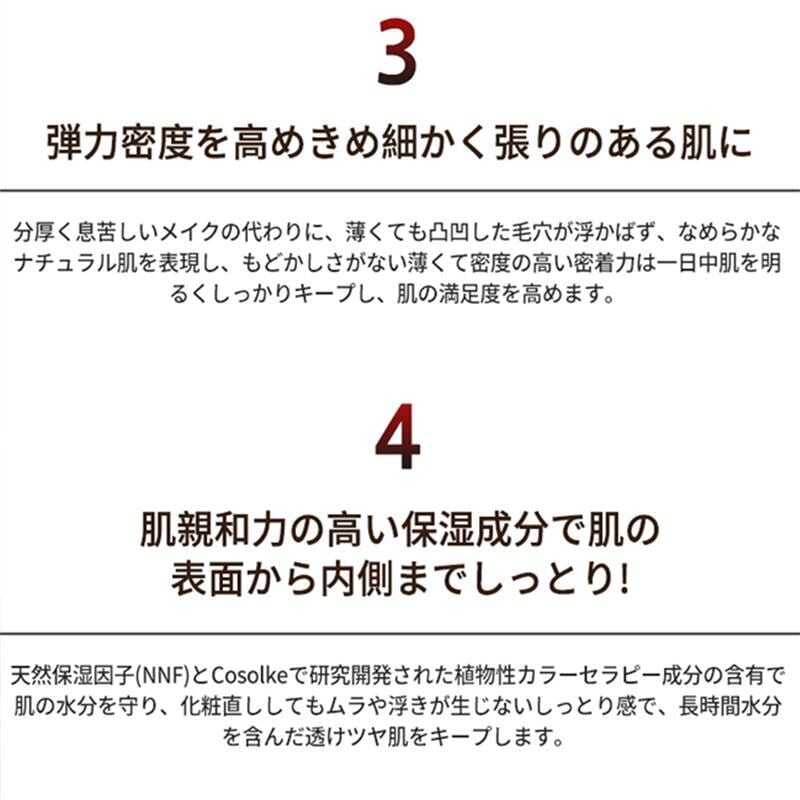 3

弾力密度を高めきめ細かく張りのある肌に

分厚く息苦しいメイクの代わりに、薄くても凸凹した毛穴が浮かばず、なめらかなナチュラル肌を表現し、もどかしさがない薄くて密度の高い密着力は一日中肌を明るくしっかりキープし、肌の満足度を高めます。

4

肌親和力の高い保湿成分で肌の
表面から内側までしっとり!

天然保湿因子(NNF)とCosolkeで研究開発された植物性カラーセラピー成分の含有で肌の水分を守り、化粧直ししてもムラや浮きが生じないしっとり感で、長時間水分を含んだ透けツヤ肌をキープします。